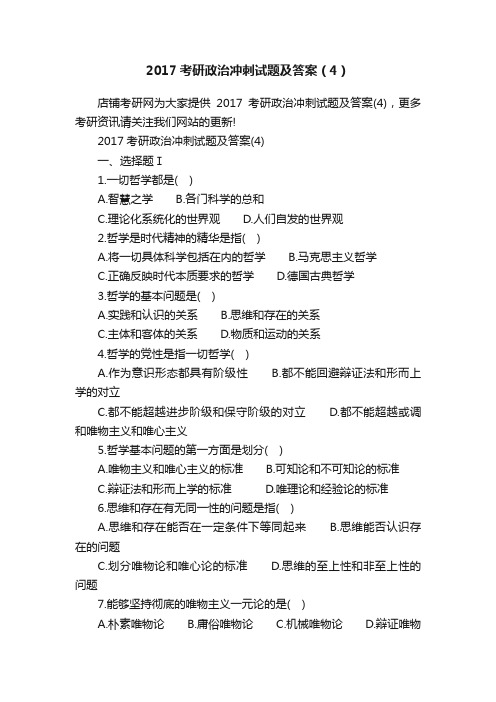 2017 考研政治冲刺试题及答案（4）

店铺考研网为大家提供 2017 考研政治冲刺试题及答案(4)，更多考研资讯请关注我们网站的更新!

2017 考研政治冲刺试题及答案(4)

一、选择题 I

1.一切哲学都是( )

A.智慧之学　B.各门科学的总和

C.理论化系统化的世界观　D.人们自发的世界观

2.哲学是时代精神的精华是指( )

A.将一切具体科学包括在内的哲学　B.马克思主义哲学

C.正确反映时代本质要求的哲学　D.德国古典哲学

3.哲学的基本问题是( )

A.实践和认识的关系　B.思维和存在的关系

C.主体和客体的关系　D.物质和运动的关系

4.哲学的党性是指一切哲学( )

A.作为意识形态都具有阶级性　B.都不能回避辩证法和形而上学的对立

C.都不能超越进步阶级和保守阶级的对立　D.都不能超越或调和唯物主义和唯心主义

5.哲学基本问题的第一方面是划分( )

A.唯物主义和唯心主义的标准　B.可知论和不可知论的标准

C.辩证法和形而上学的标准　D.唯理论和经验论的标准

6.思维和存在有无同一性的问题是指( )

A.思维和存在能否在一定条件下等同起来　B.思维能否认识存在的问题

C.划分唯物论和唯心论的标准　D.思维的至上性和非至上性的问题

7.能够坚持彻底的唯物主义一元论的是( )

A.朴素唯物论　B.庸俗唯物论　C.机械唯物论　D.辩证唯物